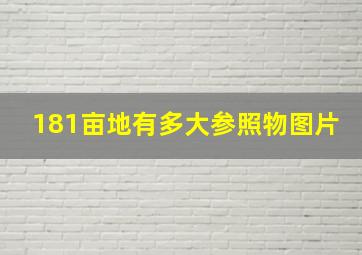 181亩地有多大参照物图片